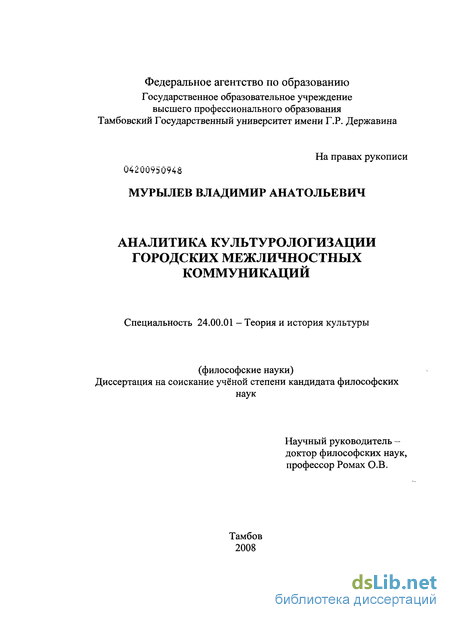 Федеральное агентство по образованию
Государственное образовательное учреждение
высшего профессионального образования
Тамбовский Государственный университет имени Г.Р. Державина

На правах рукописи

04200950948

МУРЫЛЕВ ВЛАДИМИР АНАТОЛЬЕВИЧ

АНАЛИТИКА КУЛЬТУРОЛОГИЗАЦИИ ГОРОДСКИХ МЕЖЛИЧНОСТНЫХ КОММУНИКАЦИЙ

Специальность 24.00.01 – Теория и история культуры

(философские науки)
Диссертация на соискание учёной степени кандидата философских наук

Научный руководитель –
доктор философских наук,
профессор Ромах О.В.

Тамбов
2008

dsLib.net
библиотека диссертаций